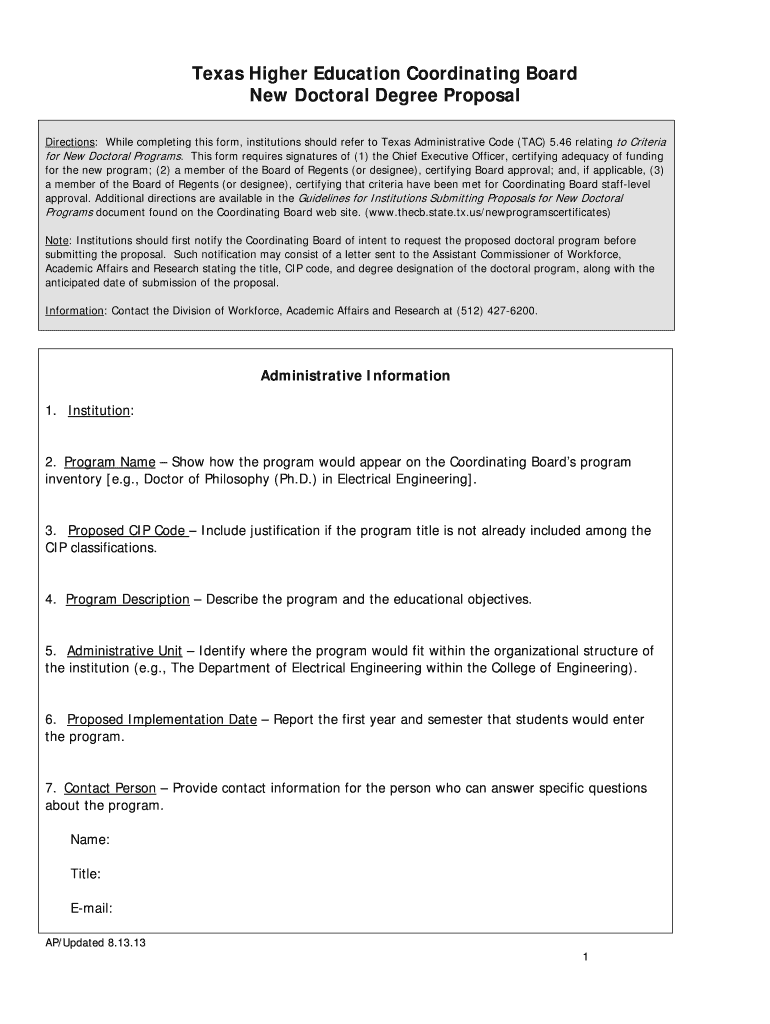 Texas Higher Education Coordinating Board
New Doctoral Degree Proposal

Directions: While completing this form, institutions should refer to Texas Administrative Code (TAC) 5.46 relating to Criteria for New Doctoral Programs. This form requires signatures of (1) the Chief Executive Officer, certifying adequacy of funding for the new program; (2) a member of the Board of Regents (or designee), certifying Board approval; and, if applicable, (3) a member of the Board of Regents (or designee), certifying that criteria have been met for Coordinating Board staff-level approval. Additional directions are available in the Guidelines for Institutions Submitting Proposals for New Doctoral Programs document found on the Coordinating Board web site. (www.thecb.state.tx.us/newprogramscertificates)

Note: Institutions should first notify the Coordinating Board of intent to request the proposed doctoral program before submitting the proposal. Such notification may consist of a letter sent to the Assistant Commissioner of Workforce, Academic Affairs and Research stating the title, CIP code, and degree designation of the doctoral program, along with the anticipated date of submission of the proposal.

Information: Contact the Division of Workforce, Academic Affairs and Research at (512) 427-6200.

Administrative Information

1. Institution:

2. Program Name – Show how the program would appear on the Coordinating Board's program inventory [e.g., Doctor of Philosophy (Ph.D.) in Electrical Engineering].

3. Proposed CIP Code – Include justification if the program title is not already included among the CIP classifications.

4. Program Description – Describe the program and the educational objectives.

5. Administrative Unit – Identify where the program would fit within the organizational structure of the institution (e.g., The Department of Electrical Engineering within the College of Engineering).

6. Proposed Implementation Date – Report the first year and semester that students would enter the program.

7. Contact Person – Provide contact information for the person who can answer specific questions about the program.

Name:

Title:

E-mail:

AP/Updated 8.13.13

1